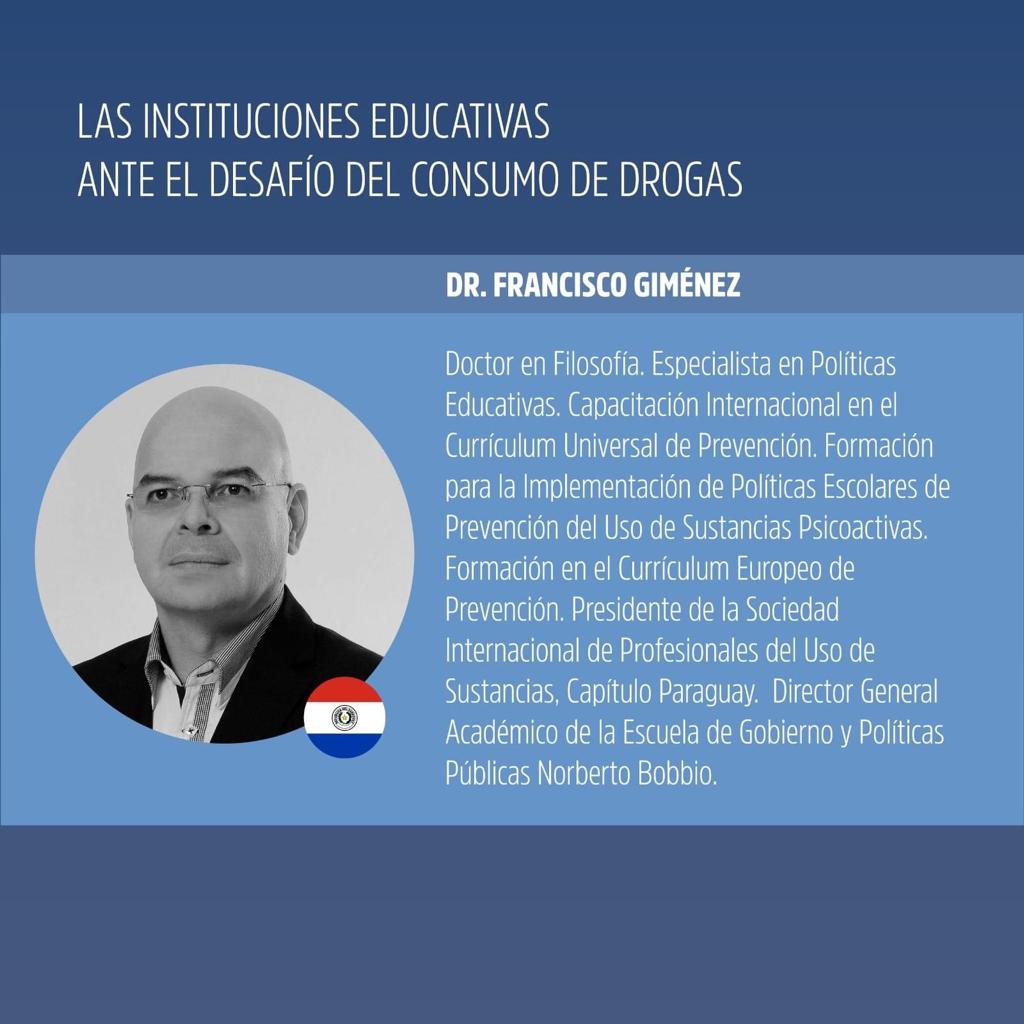 LAS INSTITUCIONES EDUCATIVAS
ANTE EL DESAFÍO DEL CONSUMO DE DROGAS

DR. FRANCISCO GIMÉNEZ

Doctor en Filosofía. Especialista en Políticas Educativas. Capacitación Internacional en el Currículum Universal de Prevención. Formación para la Implementación de Políticas Escolares de Prevención del Uso de Sustancias Psicoactivas. Formación en el Currículum Europeo de Prevención. Presidente de la Sociedad Internacional de Profesionales del Uso de Sustancias, Capítulo Paraguay. Director General Académico de la Escuela de Gobierno y Políticas Públicas Norberto Bobbio.